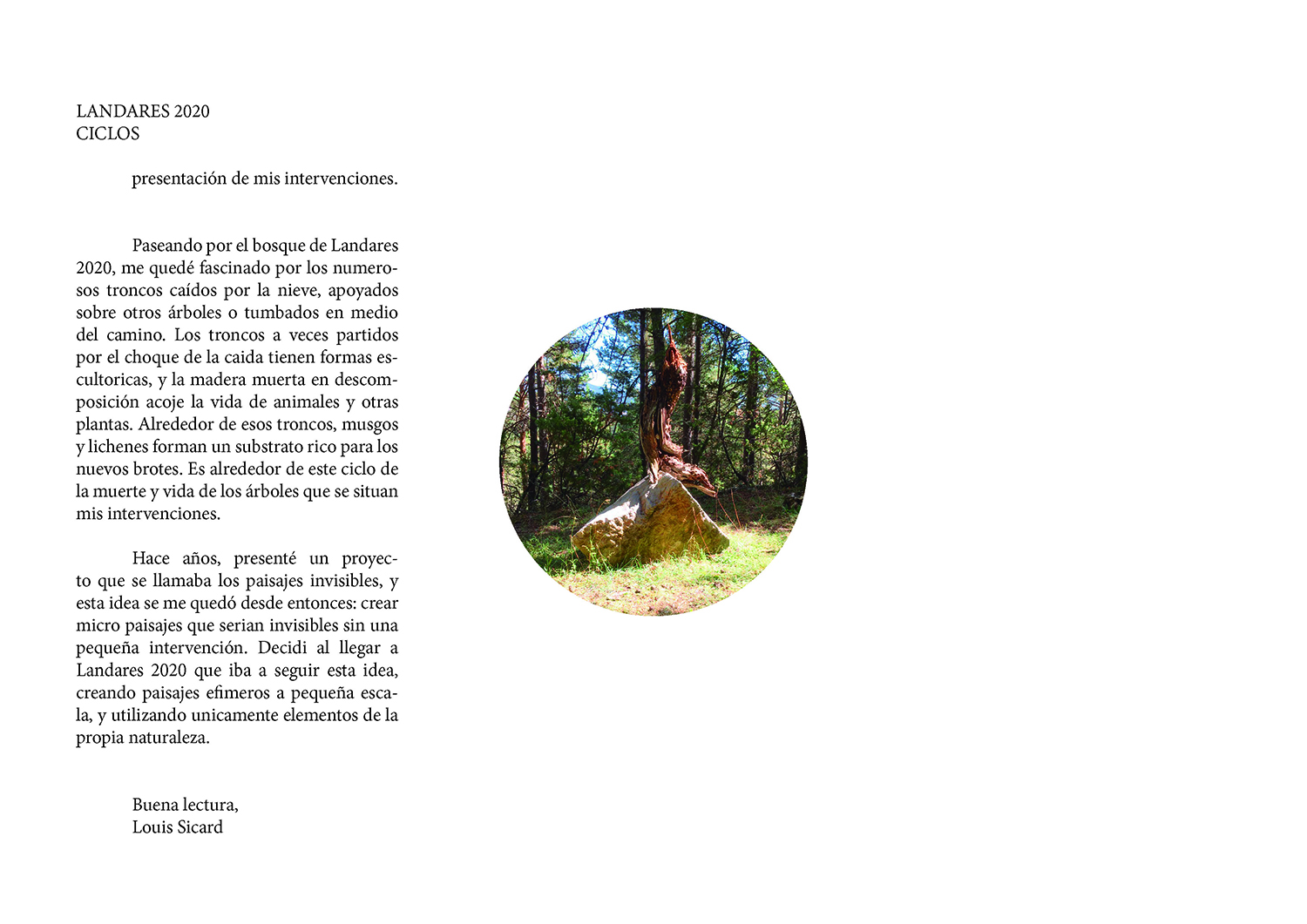 LANDARES 2020
CICLOS

presentación de mis intervenciones.

Paseando por el bosque de Landares 2020, me quedé fascinado por los numerosos troncos caídos por la nieve, apoyados sobre otros árboles o tumbados en medio del camino. Los troncos a veces partidos por el choque de la caida tienen formas escultoricas, y la madera muerta en descomposición acoje la vida de animales y otras plantas. Alrededor de esos troncos, musgos y lichenes forman un substrato rico para los nuevos brotes. Es alrededor de este ciclo de la muerte y vida de los árboles que se situan mis intervenciones.

Hace años, presenté un proyecto que se llamaba los paisajes invisibles, y esta idea se me quedó desde entonces: crear micro paisajes que serian invisibles sin una pequeña intervención. Decidi al llegar a Landares 2020 que iba a seguir esta idea, creando paisajes efimeros a pequeña escala, y utilizando unicamente elementos de la propia naturaleza.

Buena lectura,
Louis Sicard